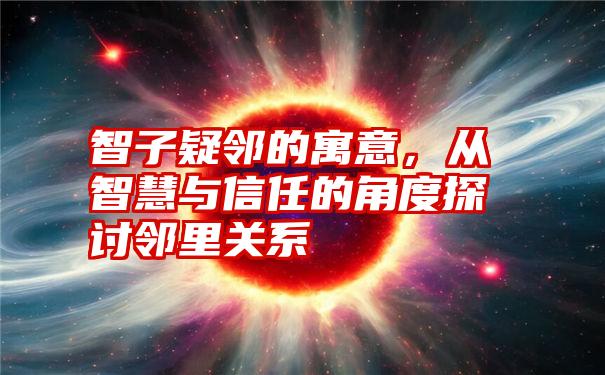 智子疑邻的寓意，从智慧与信任的角度探讨邻里关系